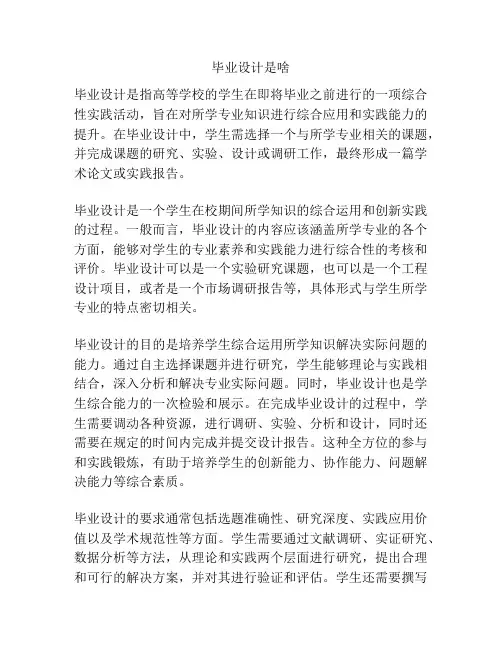 毕业设计是啥

毕业设计是指高等学校的学生在即将毕业之前进行的一项综合性实践活动，旨在对所学专业知识进行综合应用和实践能力的提升。在毕业设计中，学生需选择一个与所学专业相关的课题，并完成课题的研究、实验、设计或调研工作，最终形成一篇学术论文或实践报告。

毕业设计是一个学生在校期间所学知识的综合运用和创新实践的过程。一般而言，毕业设计的内容应该涵盖所学专业的各个方面，能够对学生的专业素养和实践能力进行综合性的考核和评价。毕业设计可以是一个实验研究课题，也可以是一个工程设计项目，或者是一个市场调研报告等，具体形式与学生所学专业的特点密切相关。

毕业设计的目的是培养学生综合运用所学知识解决实际问题的能力。通过自主选择课题并进行研究，学生能够理论与实践相结合，深入分析和解决专业实际问题。同时，毕业设计也是学生综合能力的一次检验和展示。在完成毕业设计的过程中，学生需要调动各种资源，进行调研、实验、分析和设计，同时还需要在规定的时间内完成并提交设计报告。这种全方位的参与和实践锻炼，有助于培养学生的创新能力、协作能力、问题解决能力等综合素质。

毕业设计的要求通常包括选题准确性、研究深度、实践应用价值以及学术规范性等方面。学生需要通过文献调研、实证研究、数据分析等方法，从理论和实践两个层面进行研究，提出合理和可行的解决方案，并对其进行验证和评估。学生还需要撰写